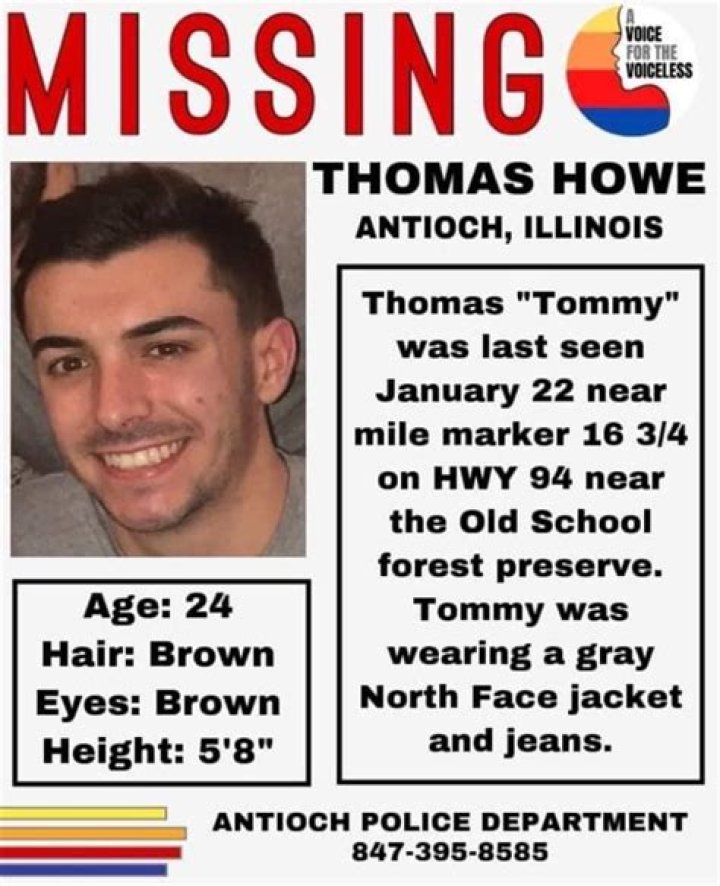 MISSING

A
VOICE
FOR THE
VOICELESS

THOMAS HOWE
ANTIOCH, ILLINOIS

Thomas "Tommy" was last seen January 22 near mile marker 16 3/4 on HWY 94 near the Old School forest preserve. Tommy was wearing a gray North Face jacket and jeans.

Age: 24
Hair: Brown
Eyes: Brown
Height: 5'8"

ANTIOCH POLICE DEPARTMENT
847-395-8585